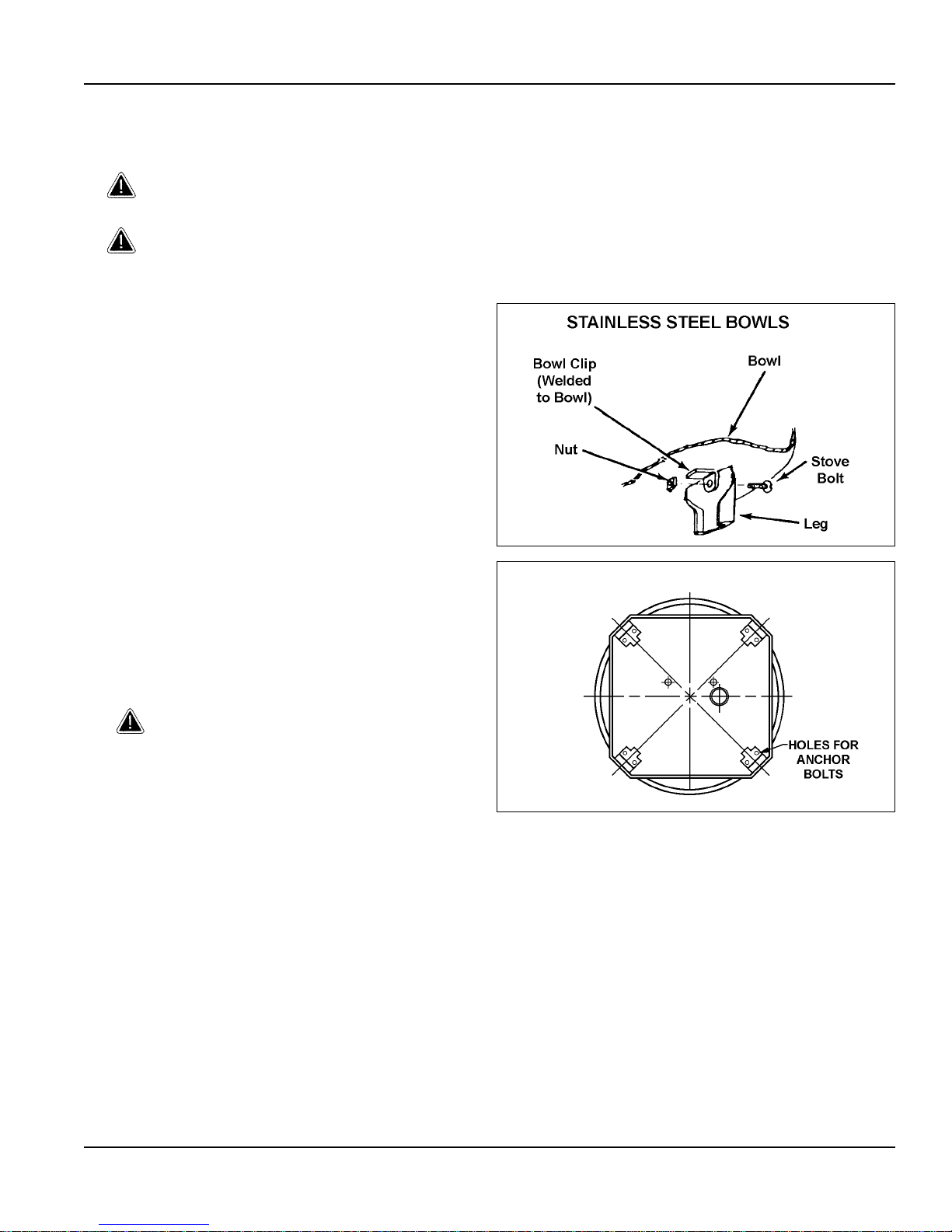 STAINLESS STEEL BOWLS

Bowl Clip (Welded to Bowl)

Bowl

Nut

Stove Bolt

Leg

HOLES FOR ANCHOR BOLTS